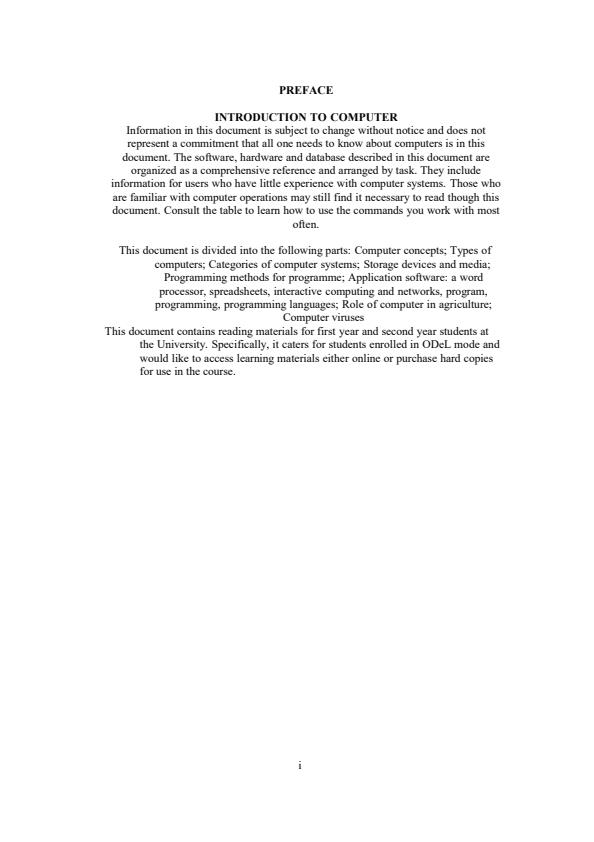 PREFACE

INTRODUCTION TO COMPUTER

Information in this document is subject to change without notice and does not represent a commitment that all one needs to know about computers is in this document. The software, hardware and database described in this document are organized as a comprehensive reference and arranged by task. They include information for users who have little experience with computer systems. Those who are familiar with computer operations may still find it necessary to read though this document. Consult the table to learn how to use the commands you work with most often.

This document is divided into the following parts: Computer concepts; Types of computers; Categories of computer systems; Storage devices and media; Programming methods for programme; Application software: a word processor, spreadsheets, interactive computing and networks, program, programming, programming languages; Role of computer in agriculture; Computer viruses

This document contains reading materials for first year and second year students at the University. Specifically, it caters for students enrolled in ODeL mode and would like to access learning materials either online or purchase hard copies for use in the course.

i